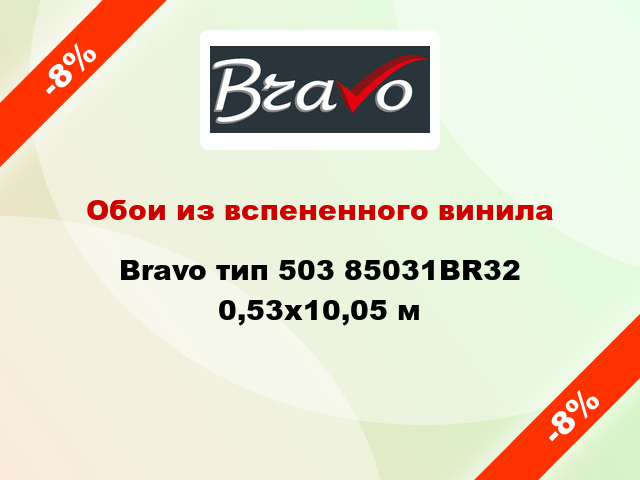 -8%

Bravo

Обои из вспененного винила

Bravo тип 503 85031BR32 0,53x10,05 м

-8%